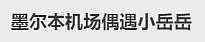 墨尔本机场偶遇小岳岳